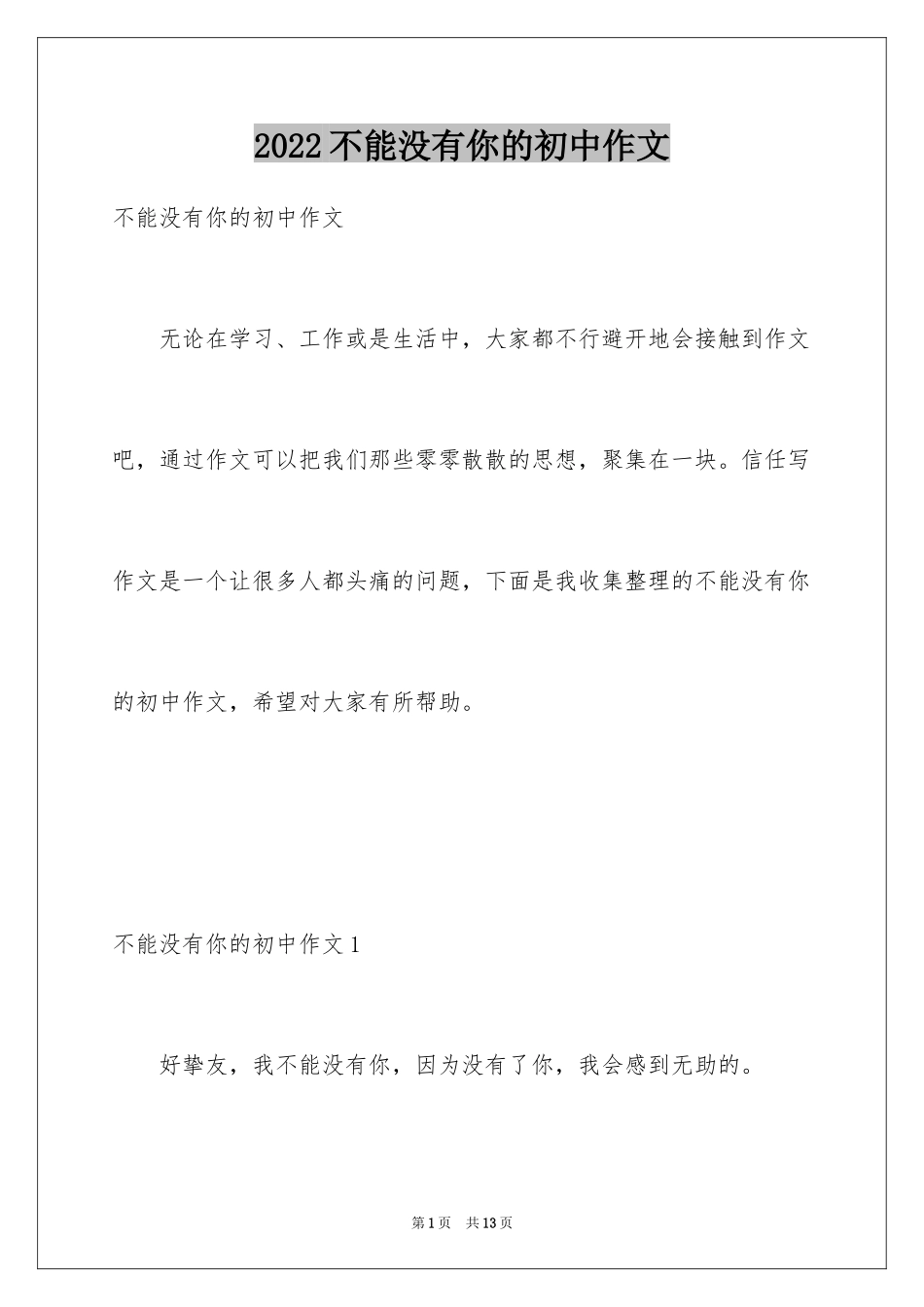 2022不能没有你的初中作文

不能没有你的初中作文

无论在学习、工作或是生活中，大家都不行避开地会接触到作文吧，通过作文可以把我们那些零零散散的思想，聚集在一块。信任写作文是一个让很多人都头痛的问题，下面是我收集整理的不能没有你的初中作文，希望对大家有所帮助。

不能没有你的初中作文1

好挚友，我不能没有你，因为没有了你，我会感到无助的。

第1页 共13页